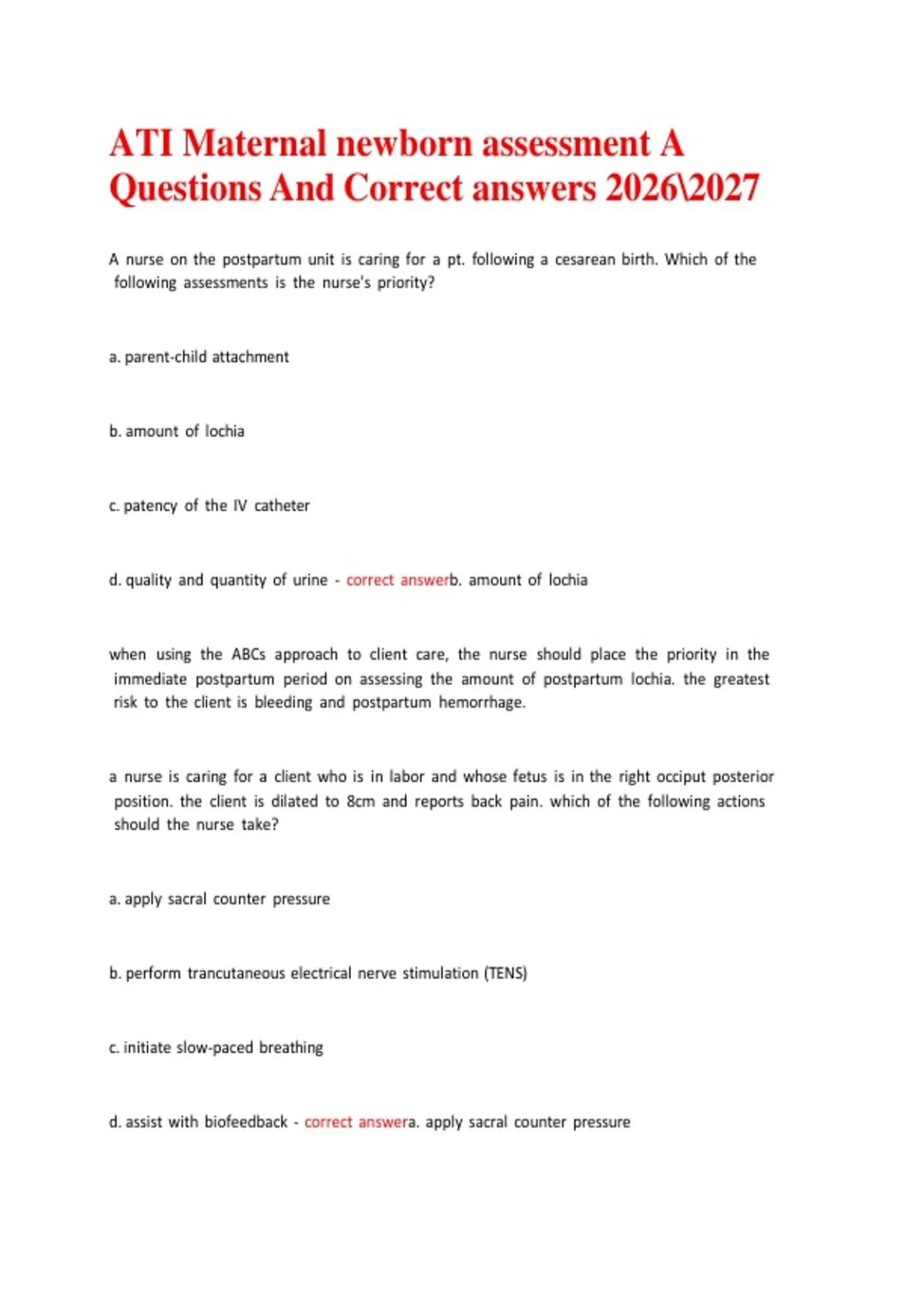 ATI Maternal newborn assessment A Questions And Correct answers 2026\2027

A nurse on the postpartum unit is caring for a pt. following a cesarean birth. Which of the following assessments is the nurse's priority?

a. parent-child attachment

b. amount of lochia

c. patency of the IV catheter

d. quality and quantity of urine - correct answerb. amount of lochia

when using the ABCs approach to client care, the nurse should place the priority in the immediate postpartum period on assessing the amount of postpartum lochia. the greatest risk to the client is bleeding and postpartum hemorrhage.

a nurse is caring for a client who is in labor and whose fetus is in the right occiput posterior position. the client is dilated to 8cm and reports back pain. which of the following actions should the nurse take?

a. apply sacral counter pressure

b. perform trancutaneous electrical nerve stimulation (TENS)

c. initiate slow-paced breathing

d. assist with biofeedback - correct answera. apply sacral counter pressure